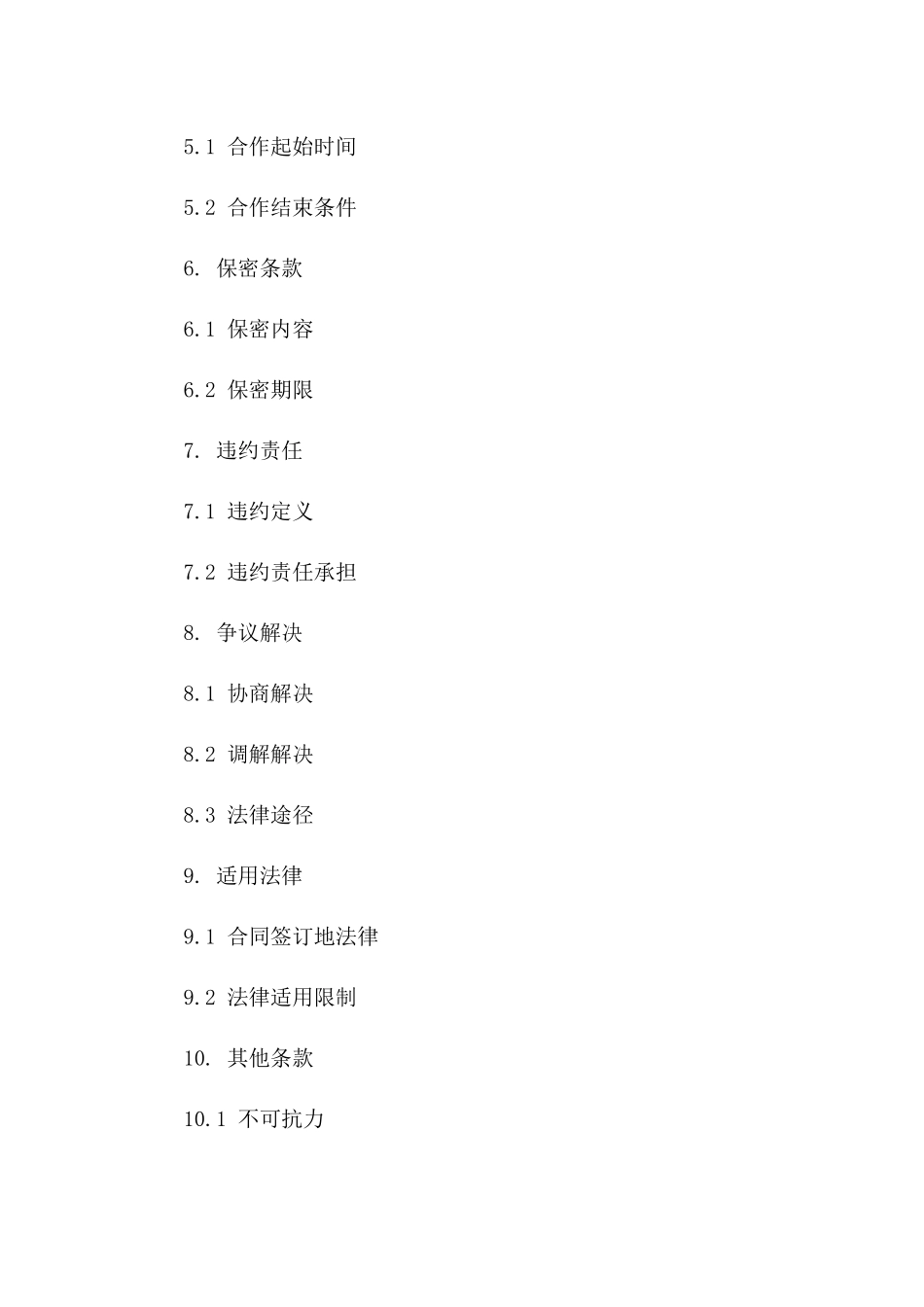 5.1 合作起始时间

5.2 合作结束条件

6. 保密条款

6.1 保密内容

6.2 保密期限

7. 违约责任

7.1 违约定义

7.2 违约责任承担

8. 争议解决

8.1 协商解决

8.2 调解解决

8.3 法律途径

9. 适用法律

9.1 合同签订地法律

9.2 法律适用限制

10. 其他条款

10.1 不可抗力